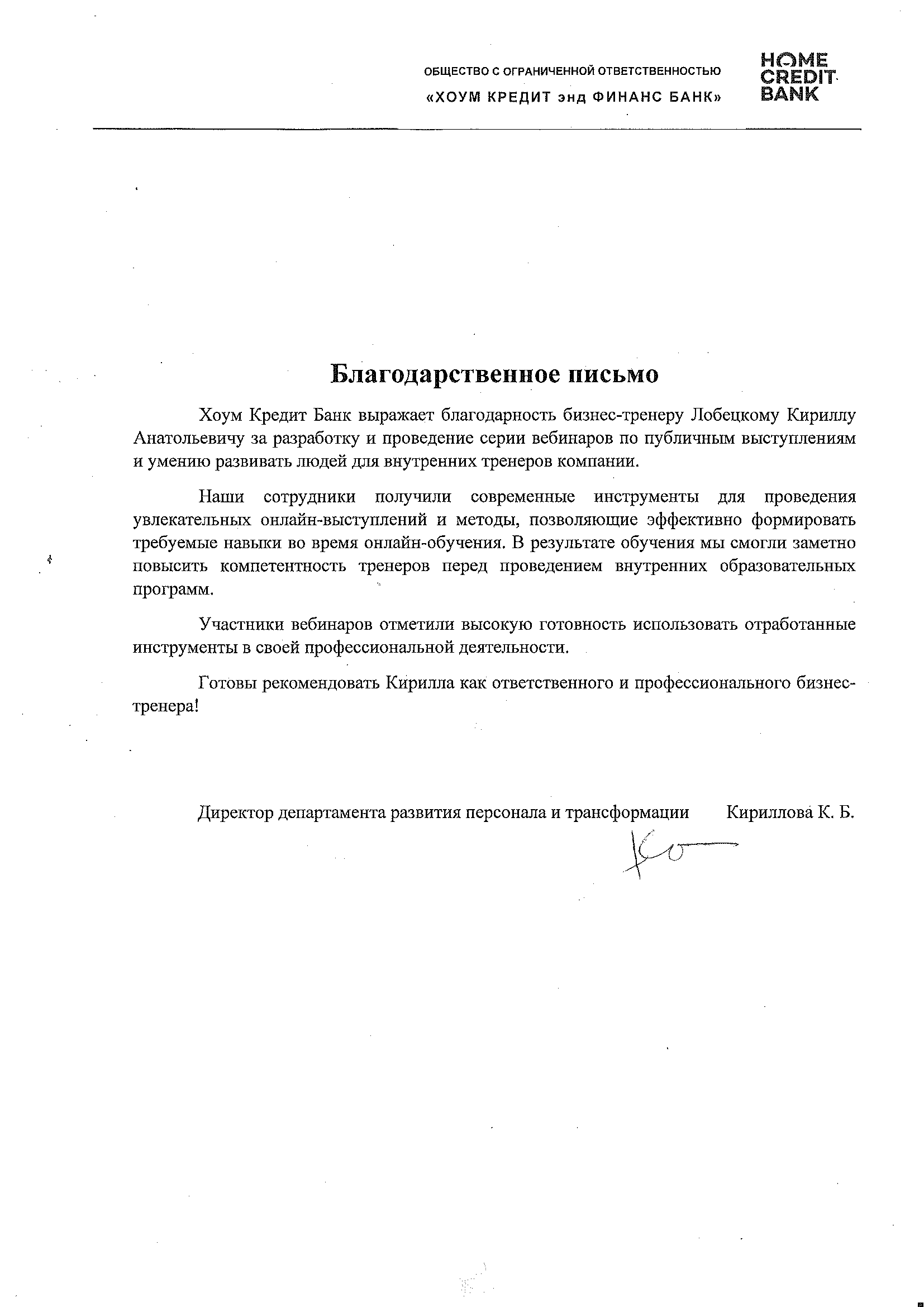 ОБЩЕСТВО С ОГРАНИЧЕННОЙ ОТВЕТСТВЕННОСТЬЮ
«ХОУМ КРЕДИТ энд ФИНАНС БАНК»

HOME
CREDIT
BANK

Благодарственное письмо

Хоум Кредит Банк выражает благодарность бизнес-тренеру Лобецкому Кириллу Анатольевичу за разработку и проведение серии вебинаров по публичным выступлениям и умению развивать людей для внутренних тренеров компании.

Наши сотрудники получили современные инструменты для проведения увлекательных онлайн-выступлений и методы, позволяющие эффективно формировать требуемые навыки во время онлайн-обучения. В результате обучения мы смогли заметно повысить компетентность тренеров перед проведением внутренних образовательных программ.

Участники вебинаров отметили высокую готовность использовать отработанные инструменты в своей профессиональной деятельности.

Готовы рекомендовать Кирилла как ответственного и профессионального бизнес-тренера!

Директор департамента развития персонала и трансформации Кириллова К. Б.